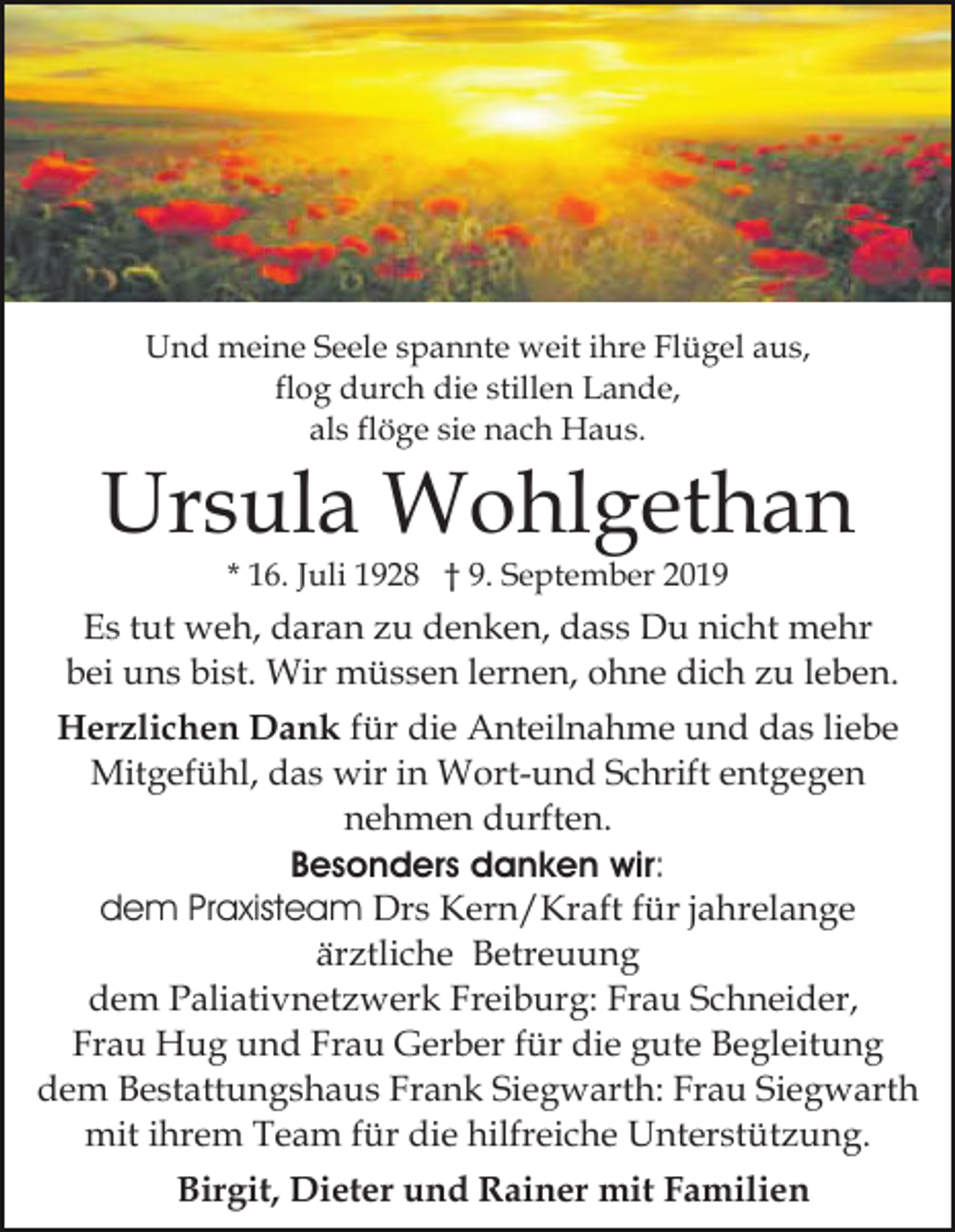 Und meine Seele spannte weit ihre Flügel aus,
flog durch die stillen Lande,
als flöge sie nach Haus.

Ursula Wohlgethan

* 16. Juli 1928 † 9. September 2019

Es tut weh, daran zu denken, dass Du nicht mehr bei uns bist. Wir müssen lernen, ohne dich zu leben.

Herzlichen Dank für die Anteilnahme und das liebe Mitgefühl, das wir in Wort-und Schrift entgegen nehmen durften.

Besonders danken wir:
dem Praxisteam Drs Kern/Kraft für jahrelange ärztliche Betreuung
dem Paliativnetzwerk Freiburg: Frau Schneider, Frau Hug und Frau Gerber für die gute Begleitung
dem Bestattungshaus Frank Siegwarth: Frau Siegwarth mit ihrem Team für die hilfreiche Unterstützung.

Birgit, Dieter und Rainer mit Familien